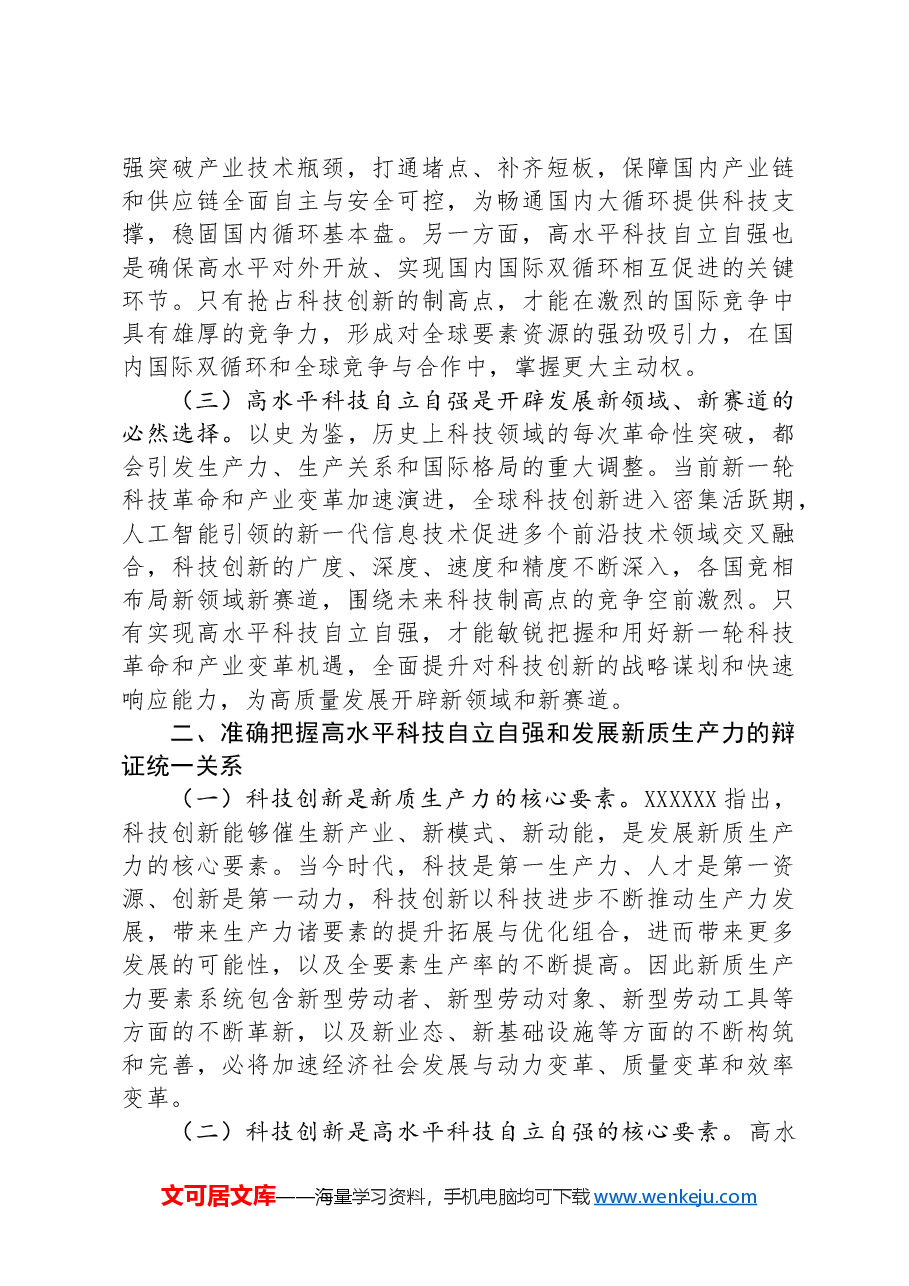 强突破产业技术瓶颈，打通堵点、补齐短板，保障国内产业链和供应链全面自主与安全可控，为畅通国内大循环提供科技支撑，稳固国内循环基本盘。另一方面，高水平科技自立自强也是确保高水平对外开放、实现国内国际双循环相互促进的关键环节。只有抢占科技创新的制高点，才能在激烈的国际竞争中具有雄厚的竞争力，形成对全球要素资源的强劲吸引力，在国内国际双循环和全球竞争与合作中，掌握更大主动权。

（三）高水平科技自立自强是开辟发展新领域、新赛道的必然选择。以史为鉴，历史上科技领域的每次革命性突破，都会引发生产力、生产关系和国际格局的重大调整。当前新一轮科技革命和产业变革加速演进，全球科技创新进入密集活跃期，人工智能引领的新一代信息技术促进多个前沿技术领域交叉融合，科技创新的广度、深度、速度和精度不断深入，各国竞相布局新领域新赛道，围绕未来科技制高点的竞争空前激烈。只有实现高水平科技自立自强，才能敏锐把握和用好新一轮科技革命和产业变革机遇，全面提升对科技创新的战略谋划和快速响应能力，为高质量发展开辟新领域和新赛道。

二、准确把握高水平科技自立自强和发展新质生产力的辩证统一关系

（一）科技创新是新质生产力的核心要素。XXXXXX指出，科技创新能够催生新产业、新模式、新动能，是发展新质生产力的核心要素。当今时代，科技是第一生产力、人才是第一资源、创新是第一动力，科技创新以科技进步不断推动生产力发展，带来生产力诸要素的提升拓展与优化组合，进而带来更多发展的可能性，以及全要素生产率的不断提高。因此新质生产力要素系统包含新型劳动者、新型劳动对象、新型劳动工具等方面的不断革新，以及新业态、新基础设施等方面的不断构筑和完善，必将加速经济社会发展与动力变革、质量变革和效率变革。

（二）科技创新是高水平科技自立自强的核心要素。高水

文可居文库——海量学习资料，手机电脑均可下载www.wenkeju.com